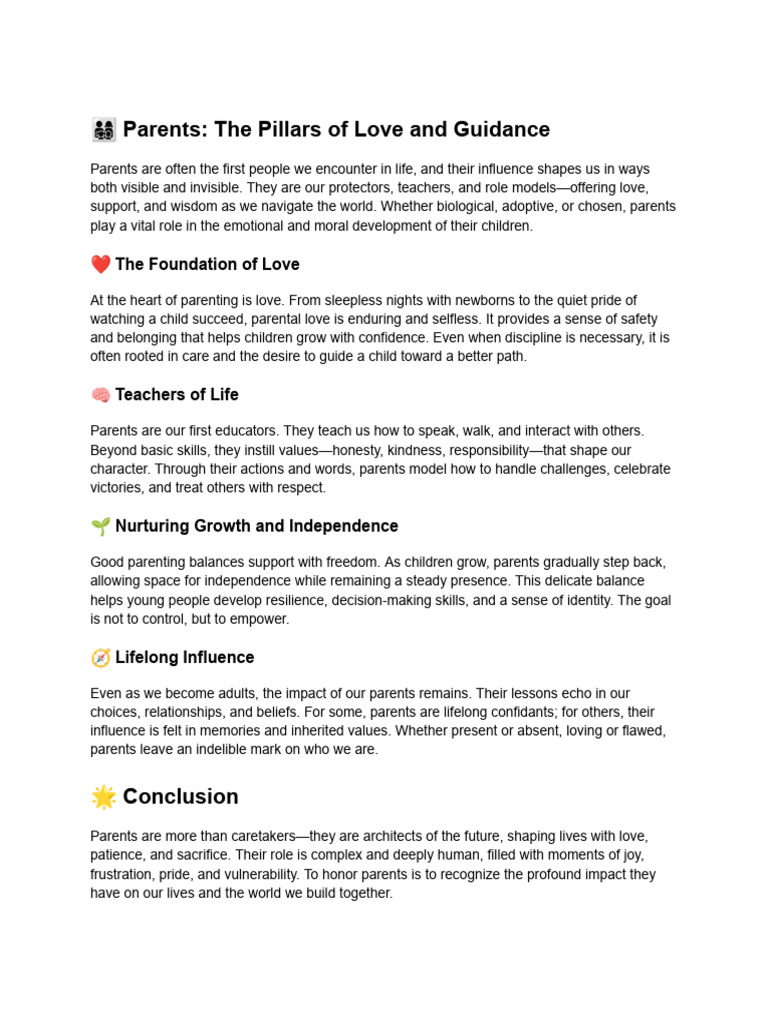 👨‍👩‍👧‍👦 Parents: The Pillars of Love and Guidance

Parents are often the first people we encounter in life, and their influence shapes us in ways both visible and invisible. They are our protectors, teachers, and role models—offering love, support, and wisdom as we navigate the world. Whether biological, adoptive, or chosen, parents play a vital role in the emotional and moral development of their children.

❤️ The Foundation of Love

At the heart of parenting is love. From sleepless nights with newborns to the quiet pride of watching a child succeed, parental love is enduring and selfless. It provides a sense of safety and belonging that helps children grow with confidence. Even when discipline is necessary, it is often rooted in care and the desire to guide a child toward a better path.

🧠 Teachers of Life

Parents are our first educators. They teach us how to speak, walk, and interact with others. Beyond basic skills, they instill values—honesty, kindness, responsibility—that shape our character. Through their actions and words, parents model how to handle challenges, celebrate victories, and treat others with respect.

🌱 Nurturing Growth and Independence

Good parenting balances support with freedom. As children grow, parents gradually step back, allowing space for independence while remaining a steady presence. This delicate balance helps young people develop resilience, decision-making skills, and a sense of identity. The goal is not to control, but to empower.

🧭 Lifelong Influence

Even as we become adults, the impact of our parents remains. Their lessons echo in our choices, relationships, and beliefs. For some, parents are lifelong confidants; for others, their influence is felt in memories and inherited values. Whether present or absent, loving or flawed, parents leave an indelible mark on who we are.

🌟 Conclusion

Parents are more than caretakers—they are architects of the future, shaping lives with love, patience, and sacrifice. Their role is complex and deeply human, filled with moments of joy, frustration, pride, and vulnerability. To honor parents is to recognize the profound impact they have on our lives and the world we build together.